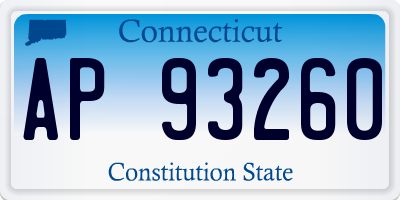 Connecticut

AP 93260

Constitution State